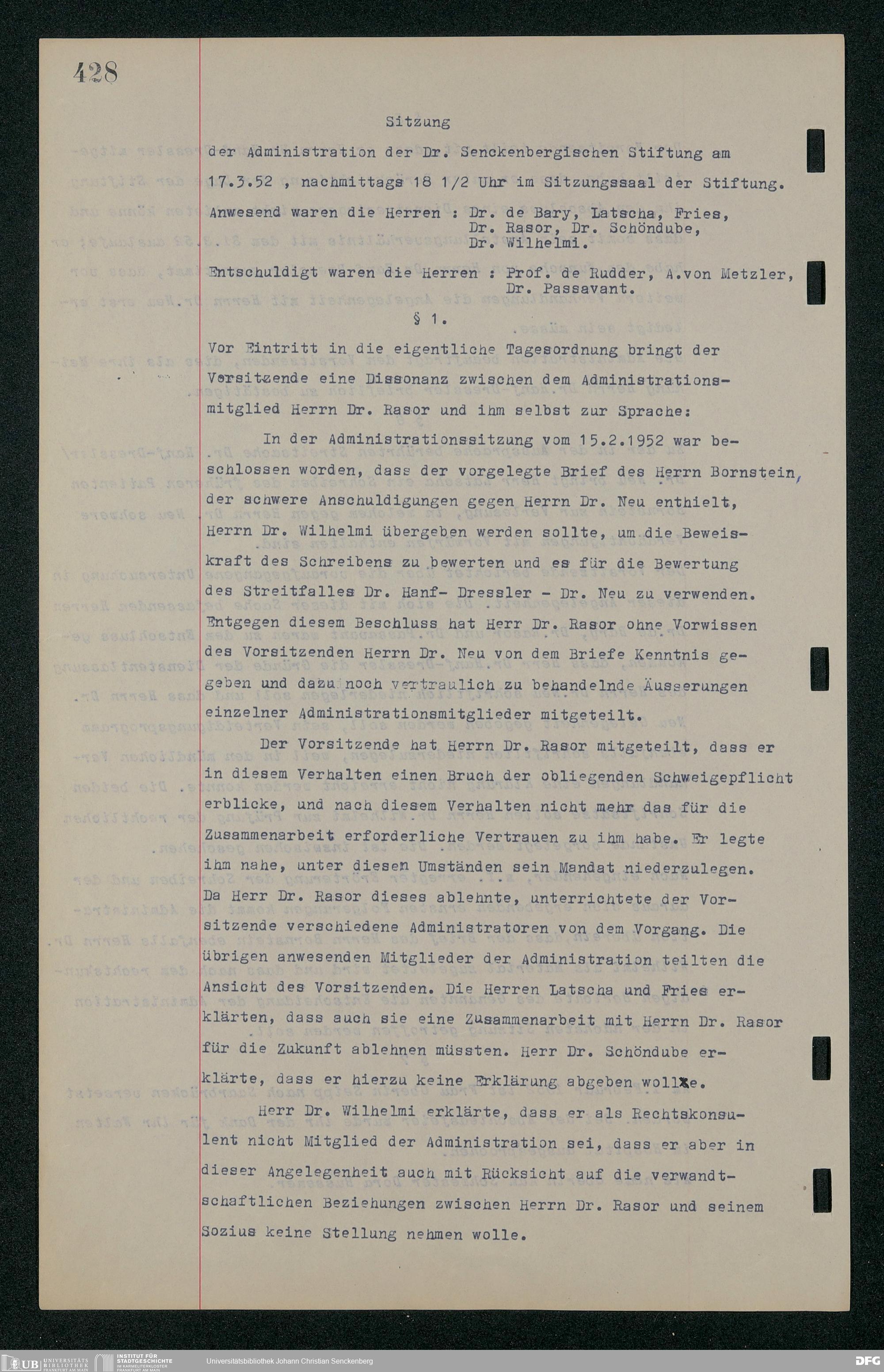 428

Sitzung

der Administration der Dr. Senckenbergischen Stiftung am 17.3.52 , nachmittags 18 1/2 Uhr im Sitzungssaal der Stiftung.

Anwesend waren die Herren : Dr. de Bary, Latscha, Fries, Dr. Rasor, Dr. Schöndube, Dr. Wilhelmi.

Entschuldigt waren die Herren : Prof. de Rudder, A.von Metzler, Dr. Passavant.

§ 1.

Vor Eintritt in die eigentliche Tagesordnung bringt der Vorsitzende eine Dissonanz zwischen dem Administrationsmitglied Herrn Dr. Rasor und ihm selbst zur Sprache:

In der Administrationssitzung vom 15.2.1952 war beschlossen worden, dass der vorgelegte Brief des Herrn Bornstein, der schwere Anschuldigungen gegen Herrn Dr. Neu enthielt, Herrn Dr. Wilhelmi übergeben werden sollte, um die Beweiskraft des Schreibens zu bewerten und es für die Bewertung des Streitfalles Dr. Hanf- Dressler - Dr. Neu zu verwenden. Entgegen diesem Beschluss hat Herr Dr. Rasor ohne Vorwissen des Vorsitzenden Herrn Dr. Neu von dem Briefe Kenntnis gegeben und dazu noch vertraulich zu behandelnde Äusserungen einzelner Administrationsmitglieder mitgeteilt.

Der Vorsitzende hat Herrn Dr. Rasor mitgeteilt, dass er in diesem Verhalten einen Bruch der obliegenden Schweigepflicht erblicke, und nach diesem Verhalten nicht mehr das für die Zusammenarbeit erforderliche Vertrauen zu ihm habe. Er legte ihm nahe, unter diesen Umständen sein Mandat niederzulegen. Da Herr Dr. Rasor dieses ablehnte, unterrichtete der Vorsitzende verschiedene Administratoren von dem Vorgang. Die übrigen anwesenden Mitglieder der Administration teilten die Ansicht des Vorsitzenden. Die Herren Latscha und Fries erklärten, dass auch sie eine Zusammenarbeit mit Herrn Dr. Rasor für die Zukunft ablehnen müssten. Herr Dr. Schöndube erklärte, dass er hierzu keine Erklärung abgeben wollte.

Herr Dr. Wilhelmi erklärte, dass er als Rechtskonsulent nicht Mitglied der Administration sei, dass er aber in dieser Angelegenheit auch mit Rücksicht auf die verwandtschaftlichen Beziehungen zwischen Herrn Dr. Rasor und seinem Sozius keine Stellung nehmen wolle.

UB UNIVERSITÄTS BIBLIOTHEK FRANKFURT AM MAIN INSTITUT FÜR STADTGESCHICHTE IM KARMELITERKLOSTER FRANKFURT AM MAIN Universitätsbibliothek Johann Christian Senckenberg DFG